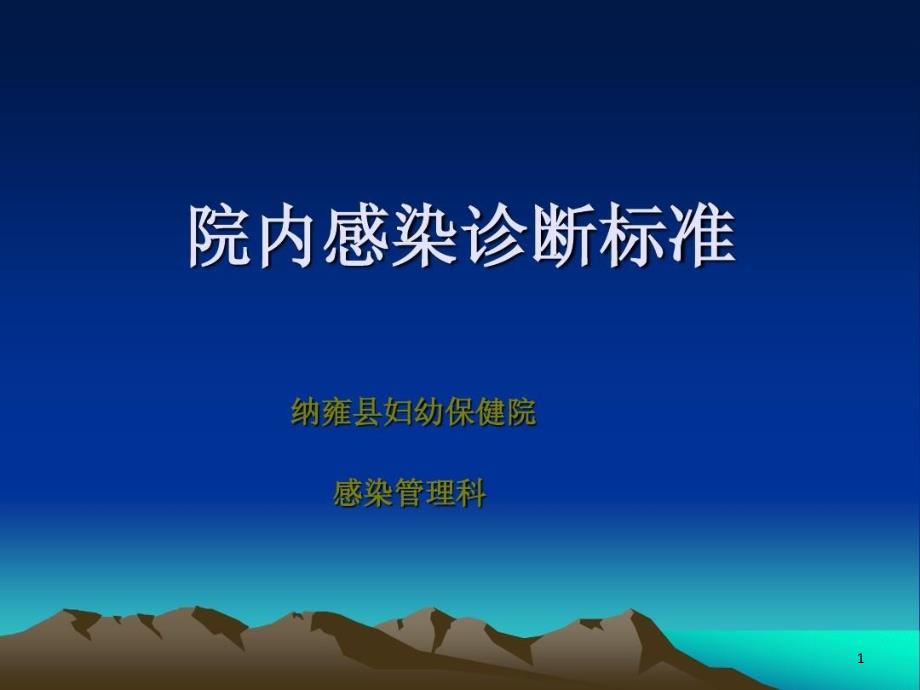 院内感染诊断标准

纳雍县妇幼保健院

感染管理科

1